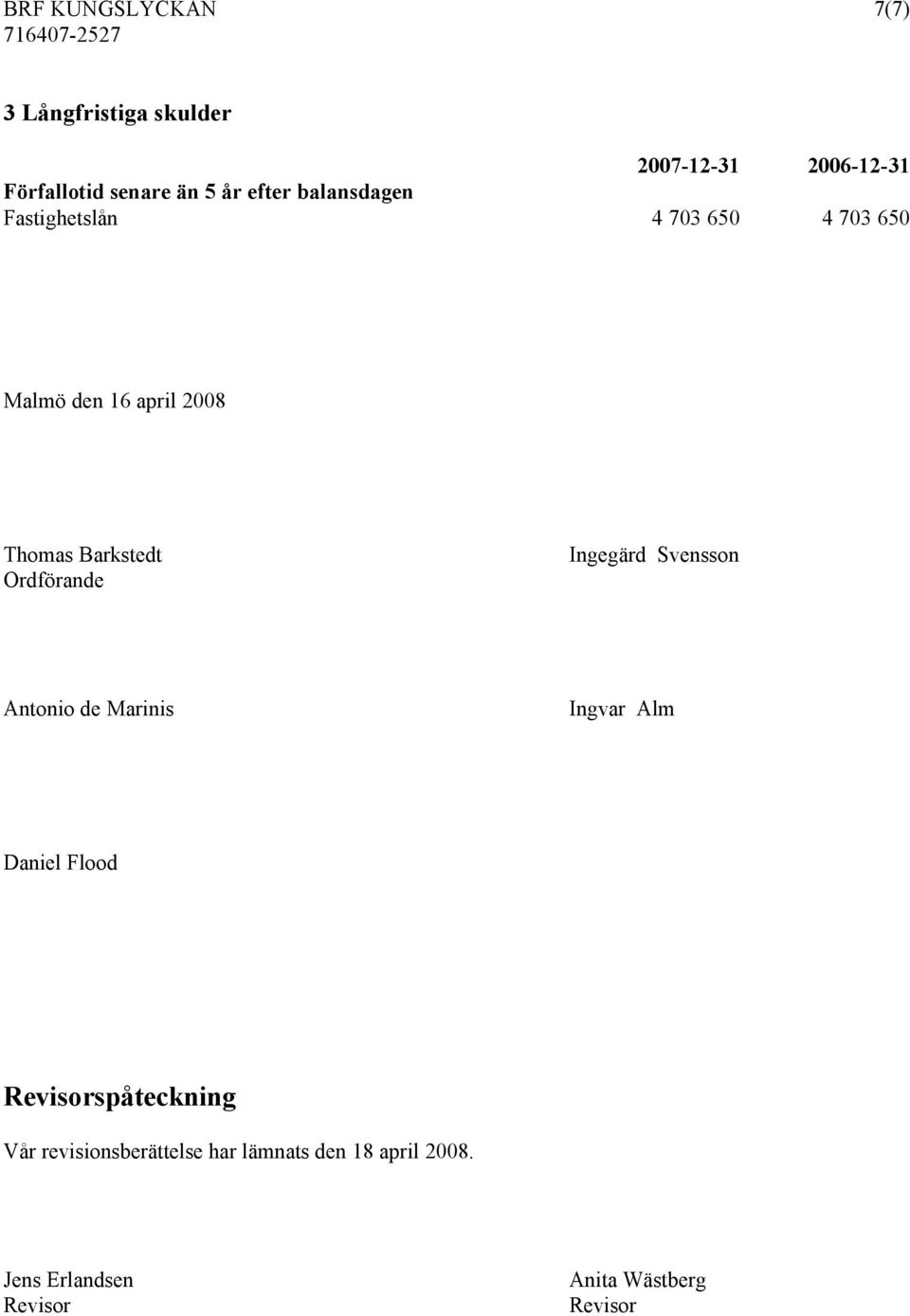 BRF KUNGSLYCKAN 7(7)
716407-2527

3 Långfristiga skulder

| | 2007-12-31 | 2006-12-31 |
|---|---|---|
| Förfallotid senare än 5 år efter balansdagen | | |
| Fastighetslån | 4 703 650 | 4 703 650 |

Malmö den 16 april 2008

Thomas Barkstedt
Ordförande

Ingegärd Svensson

Antonio de Marinis

Ingvar Alm

Daniel Flood

Revisorspåteckning

Vår revisionsberättelse har lämnats den 18 april 2008.

Jens Erlandsen
Revisor

Anita Wästberg
Revisor